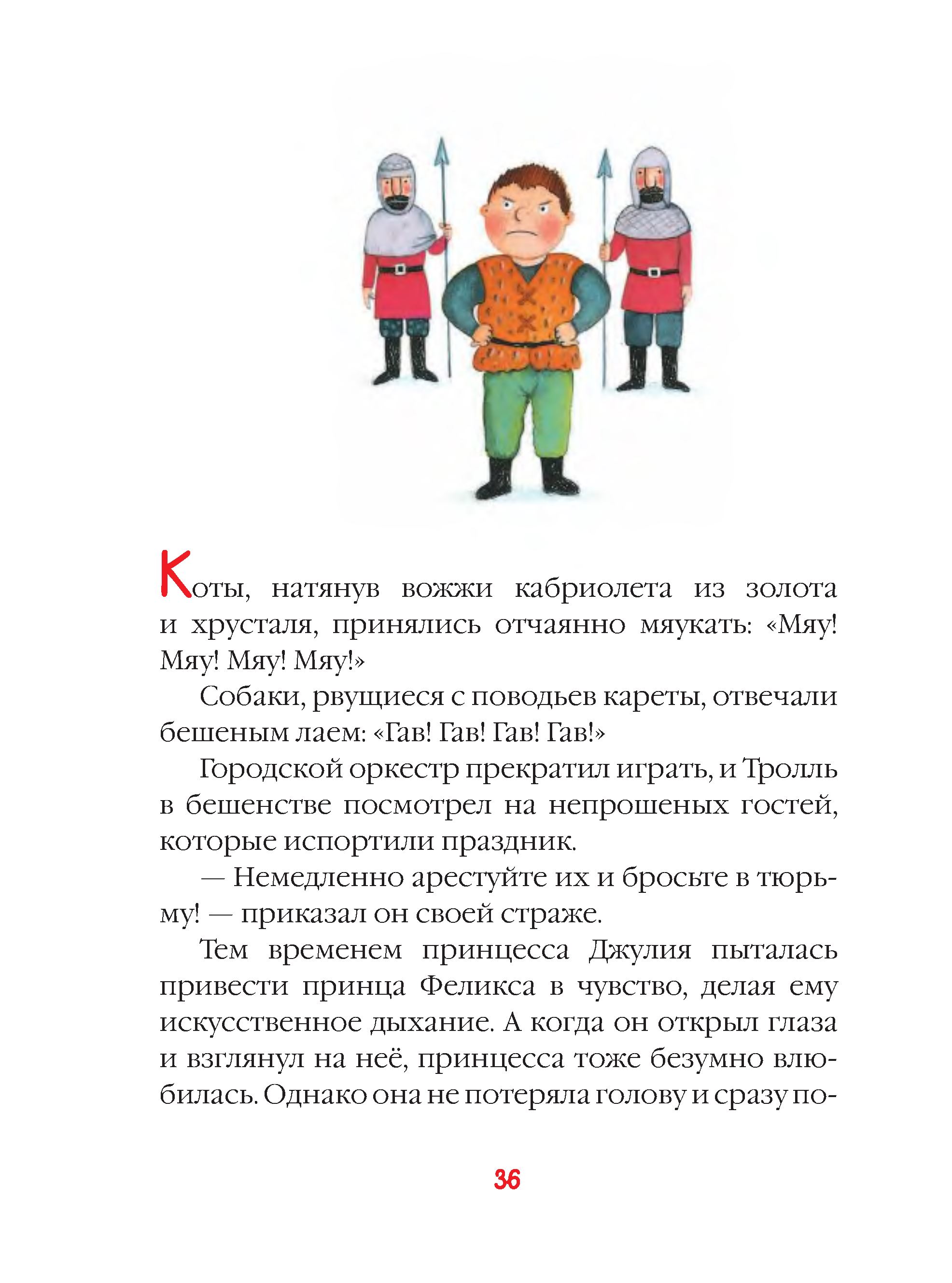 Коты, натянув вожжи кабриолета из золота и хрусталя, принялись отчаянно мяукать: «Мяу! Мяу! Мяу! Мяу!»

Собаки, рвущиеся с поводьев кареты, отвечали бешеным лаем: «Гав! Гав! Гав! Гав!»

Городской оркестр прекратил играть, и Тролль в бешенстве посмотрел на непрошеных гостей, которые испортили праздник.

— Немедленно арестуйте их и бросьте в тюрьму! — приказал он своей страже.

Тем временем принцесса Джулия пыталась привести принца Феликса в чувство, делая ему искусственное дыхание. А когда он открыл глаза и взглянул на неё, принцесса тоже безумно влюбилась. Однако она не потеряла голову и сразу по-

36